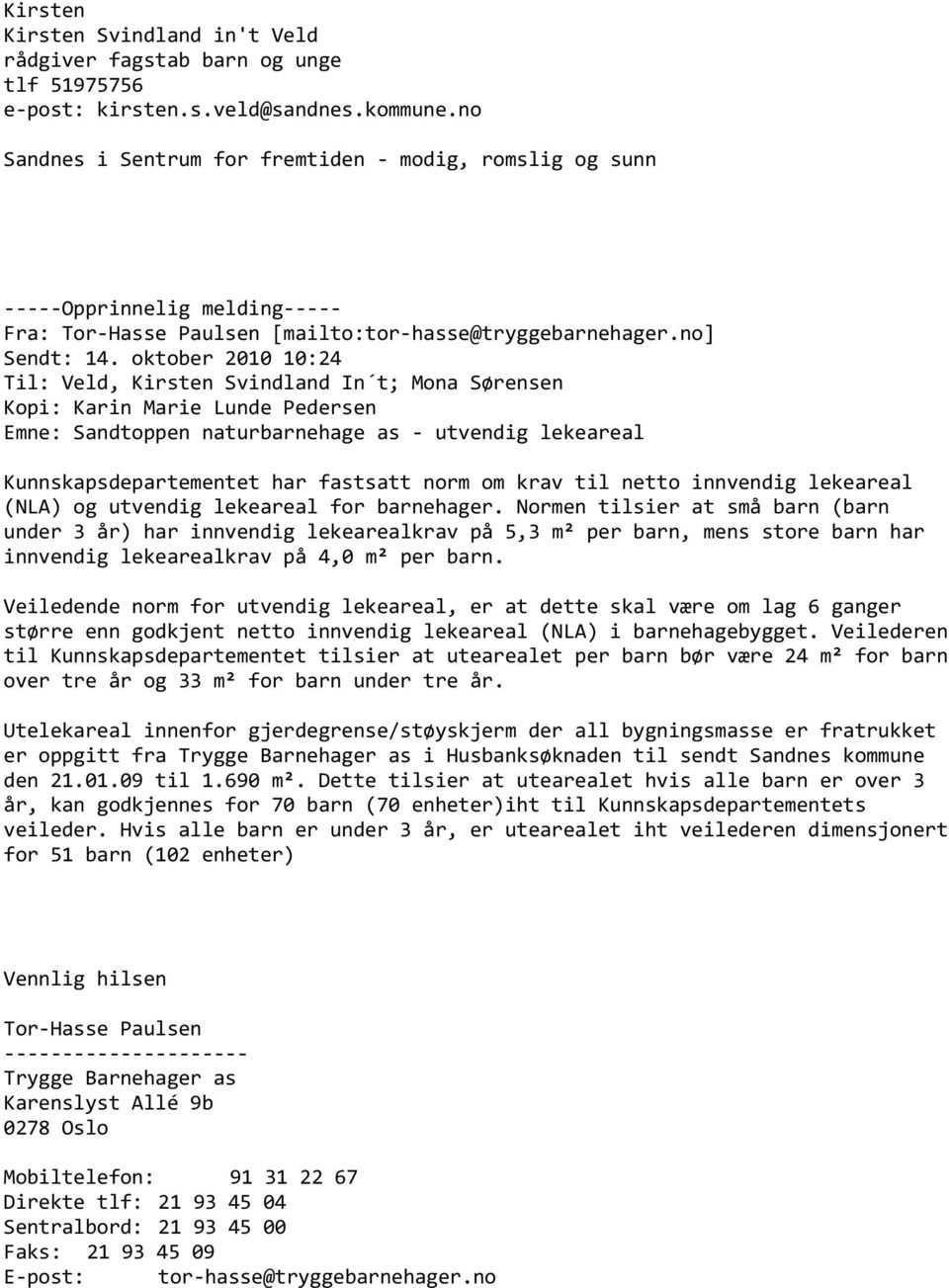 Kirsten
Kirsten Svindland in't Veld
rådgiver fagstab barn og unge
tlf 51975756
e-post: kirsten.s.veld@sandnes.kommune.no

Sandnes i Sentrum for fremtiden - modig, romslig og sunn

-----Opprinnelig melding-----
Fra: Tor-Hasse Paulsen [mailto:tor-hasse@tryggebarnehager.no]
Sendt: 14. oktober 2010 10:24
Til: Veld, Kirsten Svindland In´t; Mona Sørensen
Kopi: Karin Marie Lunde Pedersen
Emne: Sandtoppen naturbarnehage as - utvendig lekeareal

Kunnskapsdepartementet har fastsatt norm om krav til netto innvendig lekeareal (NLA) og utvendig lekeareal for barnehager. Normen tilsier at små barn (barn under 3 år) har innvendig lekearealkrav på 5,3 m² per barn, mens store barn har innvendig lekearealkrav på 4,0 m² per barn.

Veiledende norm for utvendig lekeareal, er at dette skal være om lag 6 ganger større enn godkjent netto innvendig lekeareal (NLA) i barnehagebygget. Veilederen til Kunnskapsdepartementet tilsier at utearealet per barn bør være 24 m² for barn over tre år og 33 m² for barn under tre år.

Utelekareal innenfor gjerdegrense/støyskjerm der all bygningsmasse er fratrukket er oppgitt fra Trygge Barnehager as i Husbanksøknaden til sendt Sandnes kommune den 21.01.09 til 1.690 m². Dette tilsier at utearealet hvis alle barn er over 3 år, kan godkjennes for 70 barn (70 enheter)iht til Kunnskapsdepartementets veileder. Hvis alle barn er under 3 år, er utearealet iht veilederen dimensjonert for 51 barn (102 enheter)

Vennlig hilsen

Tor-Hasse Paulsen
---------------------
Trygge Barnehager as
Karenslyst Allé 9b
0278 Oslo

Mobiltelefon: 91 31 22 67
Direkte tlf: 21 93 45 04
Sentralbord: 21 93 45 00
Faks: 21 93 45 09
E-post: tor-hasse@tryggebarnehager.no